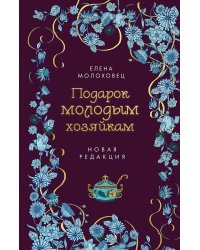 ЕЛЕНА МОЛОХОВЕЦ

Подарок молодым хозяйкам

НОВАЯ РЕДАКЦИЯ